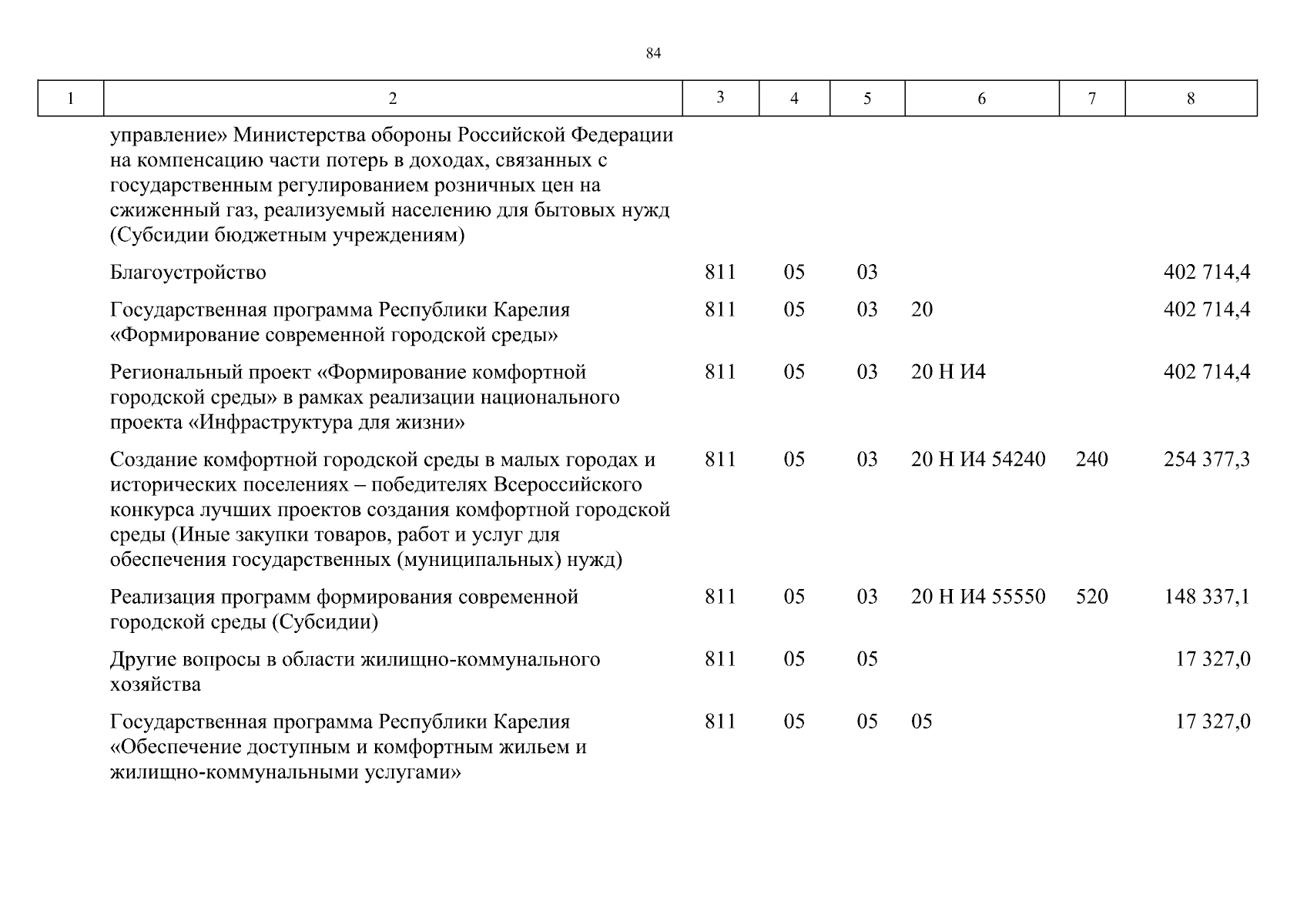 84

| 1 | 2 | 3 | 4 | 5 | 6 | 7 | 8 |
|---|---|---|---|---|---|---|---|
| | управление» Министерства обороны Российской Федерации на компенсацию части потерь в доходах, связанных с государственным регулированием розничных цен на сжиженный газ, реализуемый населению для бытовых нужд (Субсидии бюджетным учреждениям) | | | | | | |
| | Благоустройство | 811 | 05 | 03 | | | 402 714,4 |
| | Государственная программа Республики Карелия «Формирование современной городской среды» | 811 | 05 | 03 | 20 | | 402 714,4 |
| | Региональный проект «Формирование комфортной городской среды» в рамках реализации национального проекта «Инфраструктура для жизни» | 811 | 05 | 03 | 20 Н И4 | | 402 714,4 |
| | Создание комфортной городской среды в малых городах и исторических поселениях – победителях Всероссийского конкурса лучших проектов создания комфортной городской среды (Иные закупки товаров, работ и услуг для обеспечения государственных (муниципальных) нужд) | 811 | 05 | 03 | 20 Н И4 54240 | 240 | 254 377,3 |
| | Реализация программ формирования современной городской среды (Субсидии) | 811 | 05 | 03 | 20 Н И4 55550 | 520 | 148 337,1 |
| | Другие вопросы в области жилищно-коммунального хозяйства | 811 | 05 | 05 | | | 17 327,0 |
| | Государственная программа Республики Карелия «Обеспечение доступным и комфортным жильем и жилищно-коммунальными услугами» | 811 | 05 | 05 | 05 | | 17 327,0 |